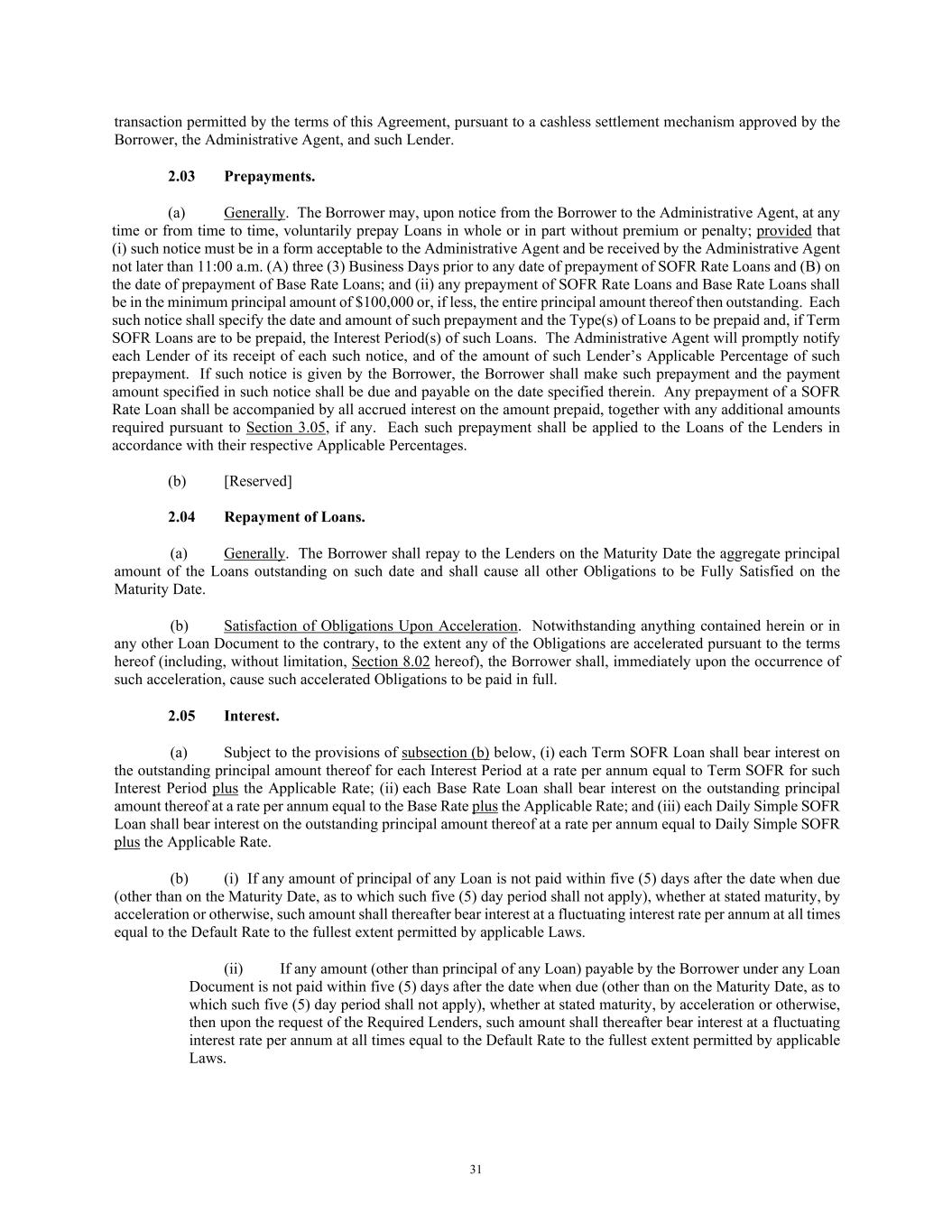 transaction permitted by the terms of this Agreement, pursuant to a cashless settlement mechanism approved by the Borrower, the Administrative Agent, and such Lender.

2.03 Prepayments.

(a) Generally. The Borrower may, upon notice from the Borrower to the Administrative Agent, at any time or from time to time, voluntarily prepay Loans in whole or in part without premium or penalty; provided that (i) such notice must be in a form acceptable to the Administrative Agent and be received by the Administrative Agent not later than 11:00 a.m. (A) three (3) Business Days prior to any date of prepayment of SOFR Rate Loans and (B) on the date of prepayment of Base Rate Loans; and (ii) any prepayment of SOFR Rate Loans and Base Rate Loans shall be in the minimum principal amount of $100,000 or, if less, the entire principal amount thereof then outstanding. Each such notice shall specify the date and amount of such prepayment and the Type(s) of Loans to be prepaid and, if Term SOFR Loans are to be prepaid, the Interest Period(s) of such Loans. The Administrative Agent will promptly notify each Lender of its receipt of each such notice, and of the amount of such Lender's Applicable Percentage of such prepayment. If such notice is given by the Borrower, the Borrower shall make such prepayment and the payment amount specified in such notice shall be due and payable on the date specified therein. Any prepayment of a SOFR Rate Loan shall be accompanied by all accrued interest on the amount prepaid, together with any additional amounts required pursuant to Section 3.05, if any. Each such prepayment shall be applied to the Loans of the Lenders in accordance with their respective Applicable Percentages.

(b) [Reserved]

2.04 Repayment of Loans.

(a) Generally. The Borrower shall repay to the Lenders on the Maturity Date the aggregate principal amount of the Loans outstanding on such date and shall cause all other Obligations to be Fully Satisfied on the Maturity Date.

(b) Satisfaction of Obligations Upon Acceleration. Notwithstanding anything contained herein or in any other Loan Document to the contrary, to the extent any of the Obligations are accelerated pursuant to the terms hereof (including, without limitation, Section 8.02 hereof), the Borrower shall, immediately upon the occurrence of such acceleration, cause such accelerated Obligations to be paid in full.

2.05 Interest.

(a) Subject to the provisions of subsection (b) below, (i) each Term SOFR Loan shall bear interest on the outstanding principal amount thereof for each Interest Period at a rate per annum equal to Term SOFR for such Interest Period plus the Applicable Rate; (ii) each Base Rate Loan shall bear interest on the outstanding principal amount thereof at a rate per annum equal to the Base Rate plus the Applicable Rate; and (iii) each Daily Simple SOFR Loan shall bear interest on the outstanding principal amount thereof at a rate per annum equal to Daily Simple SOFR plus the Applicable Rate.

(b) (i) If any amount of principal of any Loan is not paid within five (5) days after the date when due (other than on the Maturity Date, as to which such five (5) day period shall not apply), whether at stated maturity, by acceleration or otherwise, such amount shall thereafter bear interest at a fluctuating interest rate per annum at all times equal to the Default Rate to the fullest extent permitted by applicable Laws.

(ii) If any amount (other than principal of any Loan) payable by the Borrower under any Loan Document is not paid within five (5) days after the date when due (other than on the Maturity Date, as to which such five (5) day period shall not apply), whether at stated maturity, by acceleration or otherwise, then upon the request of the Required Lenders, such amount shall thereafter bear interest at a fluctuating interest rate per annum at all times equal to the Default Rate to the fullest extent permitted by applicable Laws.

31